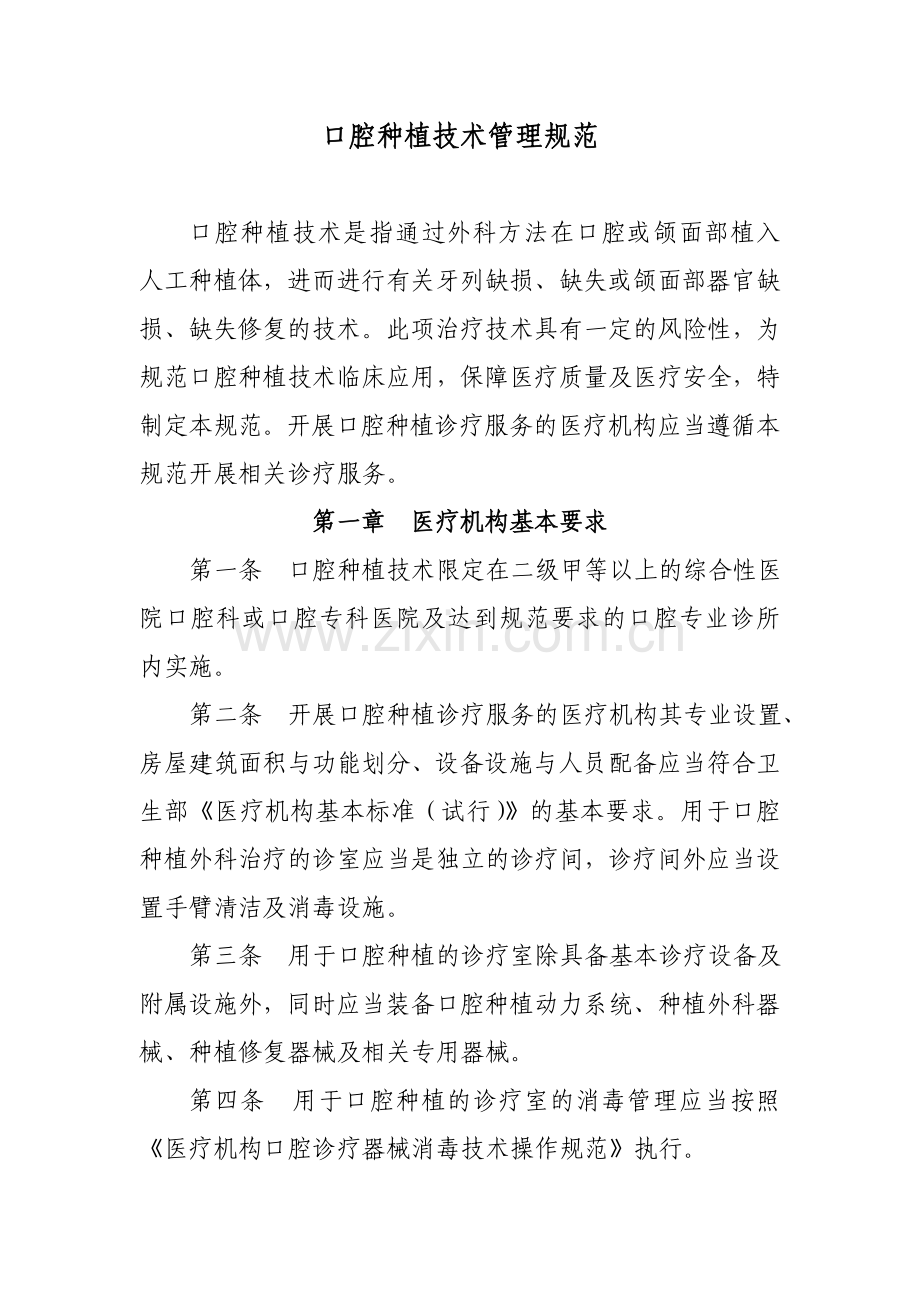 口腔种植技术管理规范

口腔种植技术是指通过外科方法在口腔或颌面部植入人工种植体，进而进行有关牙列缺损、缺失或颌面部器官缺损、缺失修复的技术。此项治疗技术具有一定的风险性，为规范口腔种植技术临床应用，保障医疗质量及医疗安全，特制定本规范。开展口腔种植诊疗服务的医疗机构应当遵循本规范开展相关诊疗服务。

第一章 医疗机构基本要求

第一条 口腔种植技术限定在二级甲等以上的综合性医院口腔科或口腔专科医院及达到规范要求的口腔专业诊所内实施。

第二条 开展口腔种植诊疗服务的医疗机构其专业设置、房屋建筑面积与功能划分、设备设施与人员配备应当符合卫生部《医疗机构基本标准（试行）》的基本要求。用于口腔种植外科治疗的诊室应当是独立的诊疗间，诊疗间外应当设置手臂清洁及消毒设施。

第三条 用于口腔种植的诊疗室除具备基本诊疗设备及附属设施外，同时应当装备口腔种植动力系统、种植外科器械、种植修复器械及相关专用器械。

第四条 用于口腔种植的诊疗室的消毒管理应当按照《医疗机构口腔诊疗器械消毒技术操作规范》执行。

www.zixin.com.cn